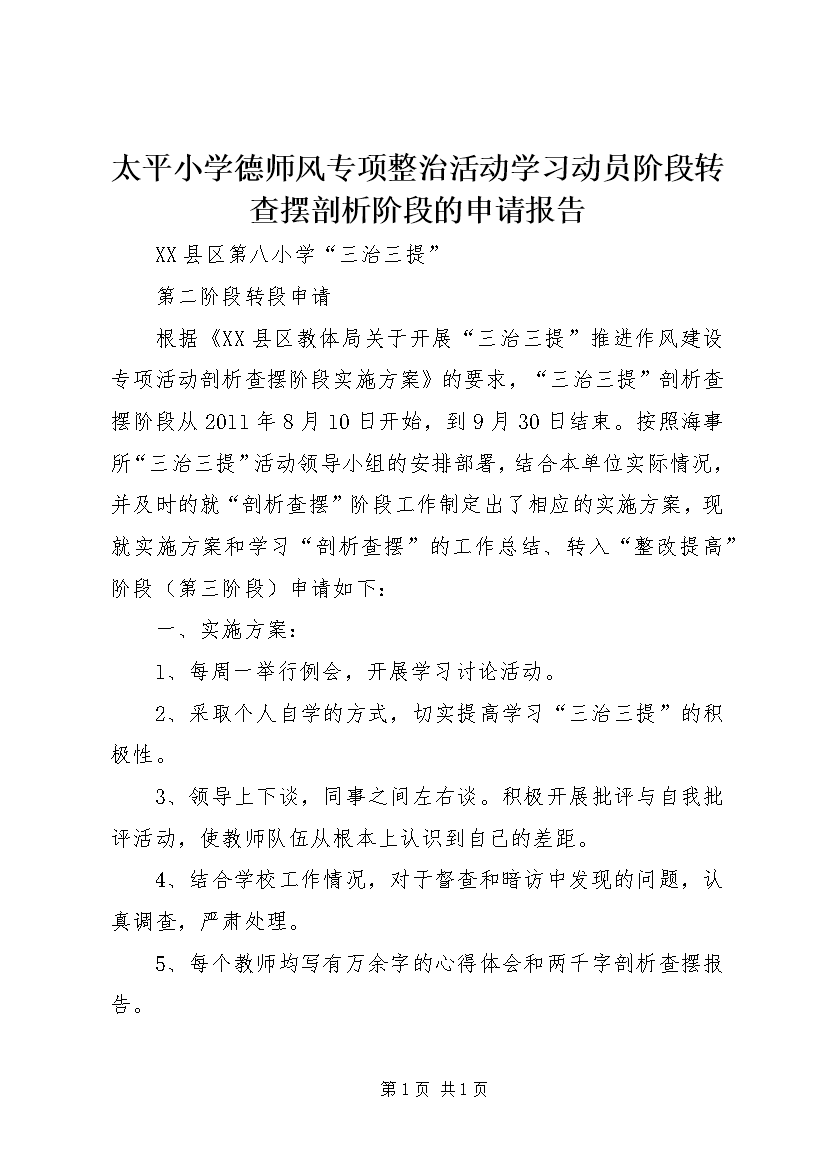 太平小学德师风专项整治活动学习动员阶段转查摆剖析阶段的申请报告

XX县区第八小学“三治三提”

第二阶段转段申请

根据《XX县区教体局关于开展“三治三提”推进作风建设专项活动剖析查摆阶段实施方案》的要求，“三治三提”剖析查摆阶段从2011年8月10日开始，到9月30日结束。按照海事所“三治三提”活动领导小组的安排部署，结合本单位实际情况，并及时的就“剖析查摆”阶段工作制定出了相应的实施方案，现就实施方案和学习“剖析查摆”的工作总结、转入“整改提高”阶段（第三阶段）申请如下：

一、实施方案：

1、每周一举行例会，开展学习讨论活动。

2、采取个人自学的方式，切实提高学习“三治三提”的积极性。

3、领导上下谈，同事之间左右谈。积极开展批评与自我批评活动，使教师队伍从根本上认识到自己的差距。

4、结合学校工作情况，对于督查和暗访中发现的问题，认真调查，严肃处理。

5、每个教师均写有万余字的心得体会和两千字剖析查摆报告。

第1页 共1页